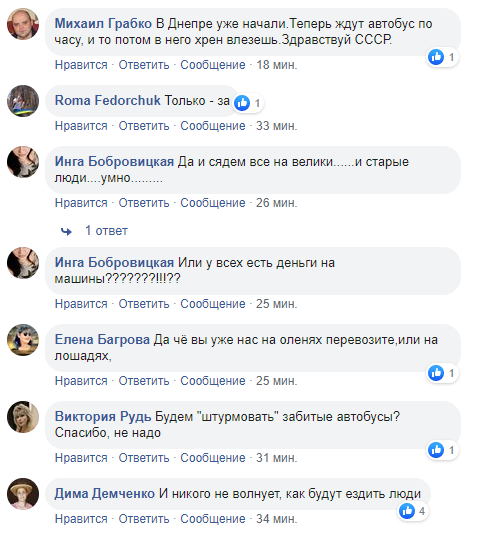 Михаил Грабко В Днепре уже начали.Теперь ждут автобус по часу, и то потом в него хрен влезешь.Здравствуй СССР.
1
Нравится · Ответить · Сообщение · 18 мин.

Roma Fedorchuk Только - за
1
Нравится · Ответить · Сообщение · 33 мин.

Инга Бобровицкая Да и сядем все на велики......и старые люди....умно.........
Нравится · Ответить · Сообщение · 26 мин.

1 ответ

Инга Бобровицкая Или у всех есть деньги на машины???????!!!??
Нравится · Ответить · Сообщение · 25 мин.

Елена Багрова Да чё вы уже нас на оленях перевозите,или на лошадях,
1
Нравится · Ответить · Сообщение · 25 мин.

Виктория Рудь Будем "штурмовать" забитые автобусы? Спасибо, не надо
1
Нравится · Ответить · Сообщение · 31 мин.

Дима Демченко И никого не волнует, как будут ездить люди
4
Нравится · Ответить · Сообщение · 34 мин.